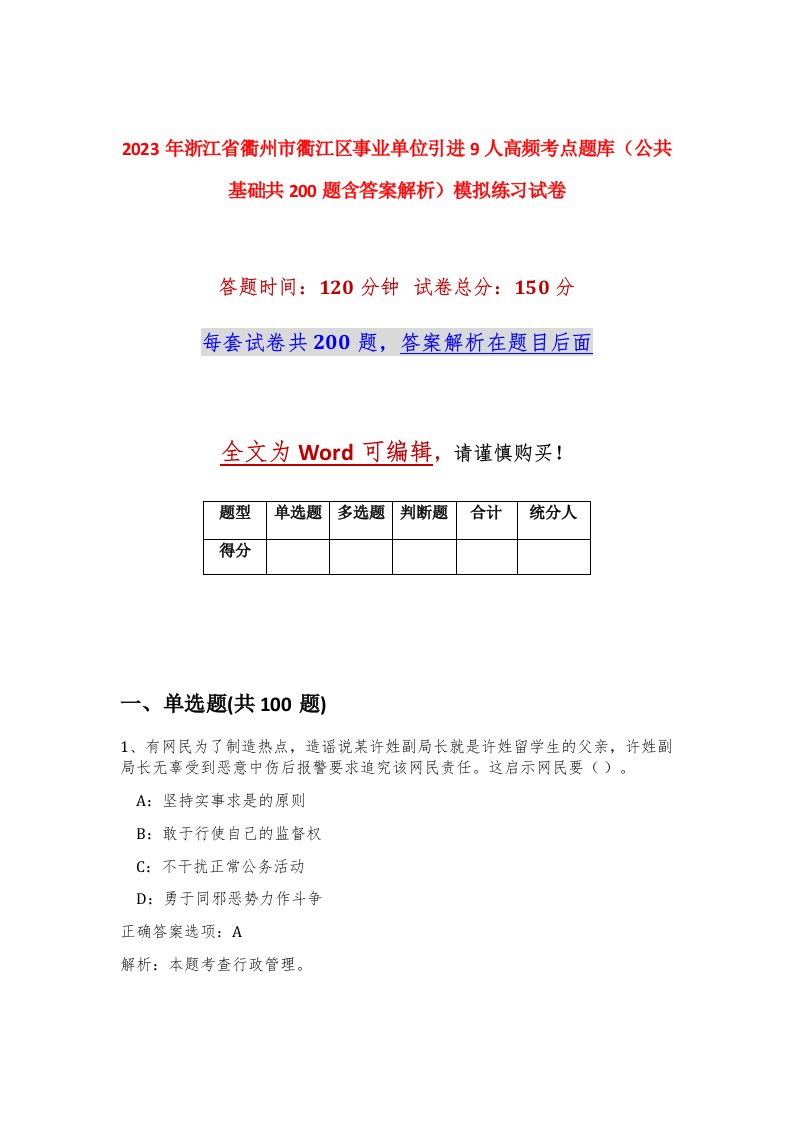 2023年浙江省衢州市衢江区事业单位引进9人高频考点题库（公共基础共200题含答案解析）模拟练习试卷

答题时间：120分钟　试卷总分：150分

每套试卷共200题，答案解析在题目后面

全文为Word可编辑，请谨慎购买！

| 题型 | 单选题 | 多选题 | 判断题 | 合计 | 统分人 |
|---|---|---|---|---|---|
| 得分 | | | | | |

一、单选题(共100题)

1、有网民为了制造热点，造谣说某许姓副局长就是许姓留学生的父亲，许姓副局长无辜受到恶意中伤后报警要求追究该网民责任。这启示网民要（）。

A：坚持实事求是的原则

B：敢于行使自己的监督权

C：不干扰正常公务活动

D：勇于同邪恶势力作斗争

正确答案选项：A

解析：本题考查行政管理。